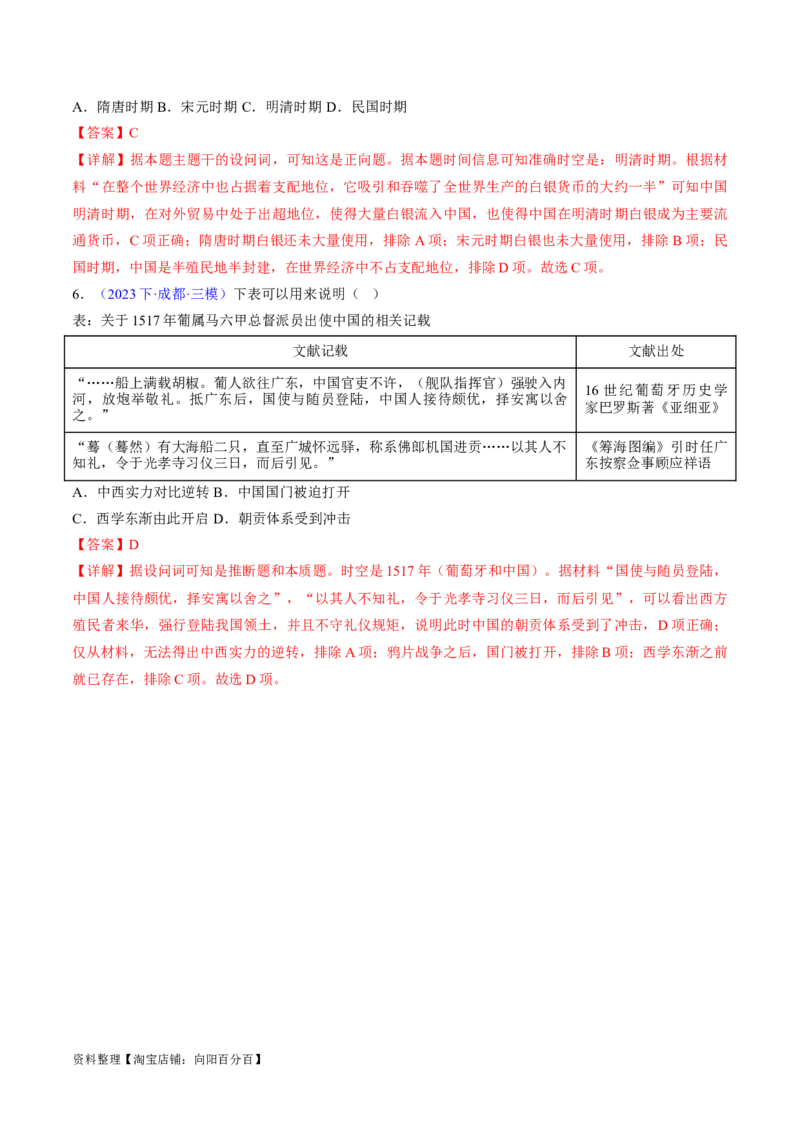 A．隋唐时期 B．宋元时期 C．明清时期 D．民国时期

【答案】C

【详解】据本题主题干的设问词，可知这是正向题。据本题时间信息可知准确时空是：明清时期。根据材料“在整个世界经济中也占据着支配地位，它吸引和吞噬了全世界生产的白银货币的大约一半”可知中国明清时期，在对外贸易中处于出超地位，使得大量白银流入中国，也使得中国在明清时期白银成为主要流通货币，C 项正确；隋唐时期白银还未大量使用，排除 A 项；宋元时期白银也未大量使用，排除 B 项；民国时期，中国是半殖民地半封建，在世界经济中不占支配地位，排除 D 项。故选 C 项。

6．（2023 下·成都·三模）下表可以用来说明（ ）

表：关于 1517 年葡属马六甲总督派员出使中国的相关记载

| 文献记载 | 文献出处 |
|---|---|
| “……船上满载胡椒。葡人欲往广东，中国官吏不许，（舰队指挥官）强驶入内河，放炮举敬礼。抵广东后，国使与随员登陆，中国人接待颇优，择安寓以舍之。” | 16 世纪葡萄牙历史学家巴罗斯著《亚细亚》 |
| “蓦（蓦然）有大海船二只，直至广城怀远驿，称系佛郎机国进贡……以其人不知礼，令于光孝寺习仪三日，而后引见。” | 《筹海图编》引时任广东按察佥事顾应祥语 |

A．中西实力对比逆转 B．中国国门被迫打开

C．西学东渐由此开启 D．朝贡体系受到冲击

【答案】D

【详解】据设问词可知是推断题和本质题。时空是 1517 年（葡萄牙和中国）。据材料“国使与随员登陆，中国人接待颇优，择安寓以舍之”，“以其人不知礼，令于光孝寺习仪三日，而后引见”，可以看出西方殖民者来华，强行登陆我国领土，并且不守礼仪规矩，说明此时中国的朝贡体系受到了冲击，D 项正确；仅从材料，无法得出中西实力的逆转，排除 A 项；鸦片战争之后，国门被打开，排除 B 项；西学东渐之前就已存在，排除 C 项。故选 D 项。

资料整理【淘宝店铺：向阳百分百】